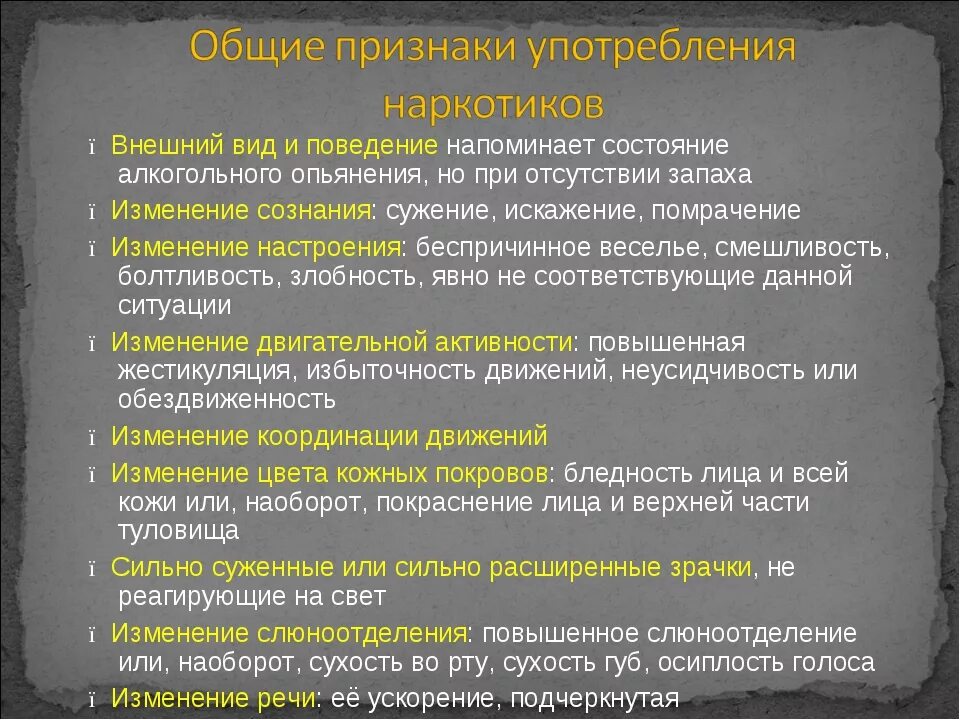 Общие признаки употребления наркотиков

ï Внешний вид и поведение напоминает состояние алкогольного опьянения, но при отсутствии запаха

ï Изменение сознания: сужение, искажение, помрачение

ï Изменение настроения: беспричинное веселье, смешливость, болтливость, злобность, явно не соответствующие данной ситуации

ï Изменение двигательной активности: повышенная жестикуляция, избыточность движений, неусидчивость или обездвиженность

ï Изменение координации движений

ï Изменение цвета кожных покровов: бледность лица и всей кожи или, наоборот, покраснение лица и верхней части туловища

ï Сильно суженные или сильно расширенные зрачки, не реагирующие на свет

ï Изменение слюноотделения: повышенное слюноотделение или, наоборот, сухость во рту, сухость губ, осиплость голоса

ï Изменение речи: её ускорение, подчеркнутая